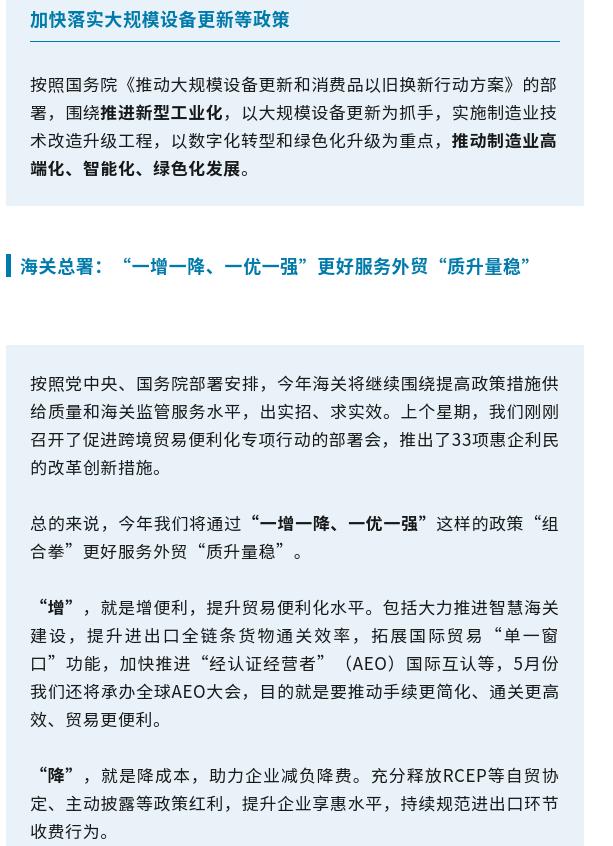 加快落实大规模设备更新等政策

按照国务院《推动大规模设备更新和消费品以旧换新行动方案》的部署，围绕推进新型工业化，以大规模设备更新为抓手，实施制造业技术改造升级工程，以数字化转型和绿色化升级为重点，推动制造业高端化、智能化、绿色化发展。

海关总署：“一增一降、一优一强”更好服务外贸“质升量稳”

按照党中央、国务院部署安排，今年海关将继续围绕提高政策措施供给质量和海关监管服务水平，出实招、求实效。上个星期，我们刚刚召开了促进跨境贸易便利化专项行动的部署会，推出了33项惠企利民的改革创新措施。

总的来说，今年我们将通过“一增一降、一优一强”这样的政策“组合拳”更好服务外贸“质升量稳”。

“增”，就是增便利，提升贸易便利化水平。包括大力推进智慧海关建设，提升进出口全链条货物通关效率，拓展国际贸易“单一窗口”功能，加快推进“经认证经营者”（AEO）国际互认等，5月份我们还将承办全球AEO大会，目的就是要推动手续更简化、通关更高效、贸易更便利。

“降”，就是降成本，助力企业减负降费。充分释放RCEP等自贸协定、主动披露等政策红利，提升企业享惠水平，持续规范进出口环节收费行为。